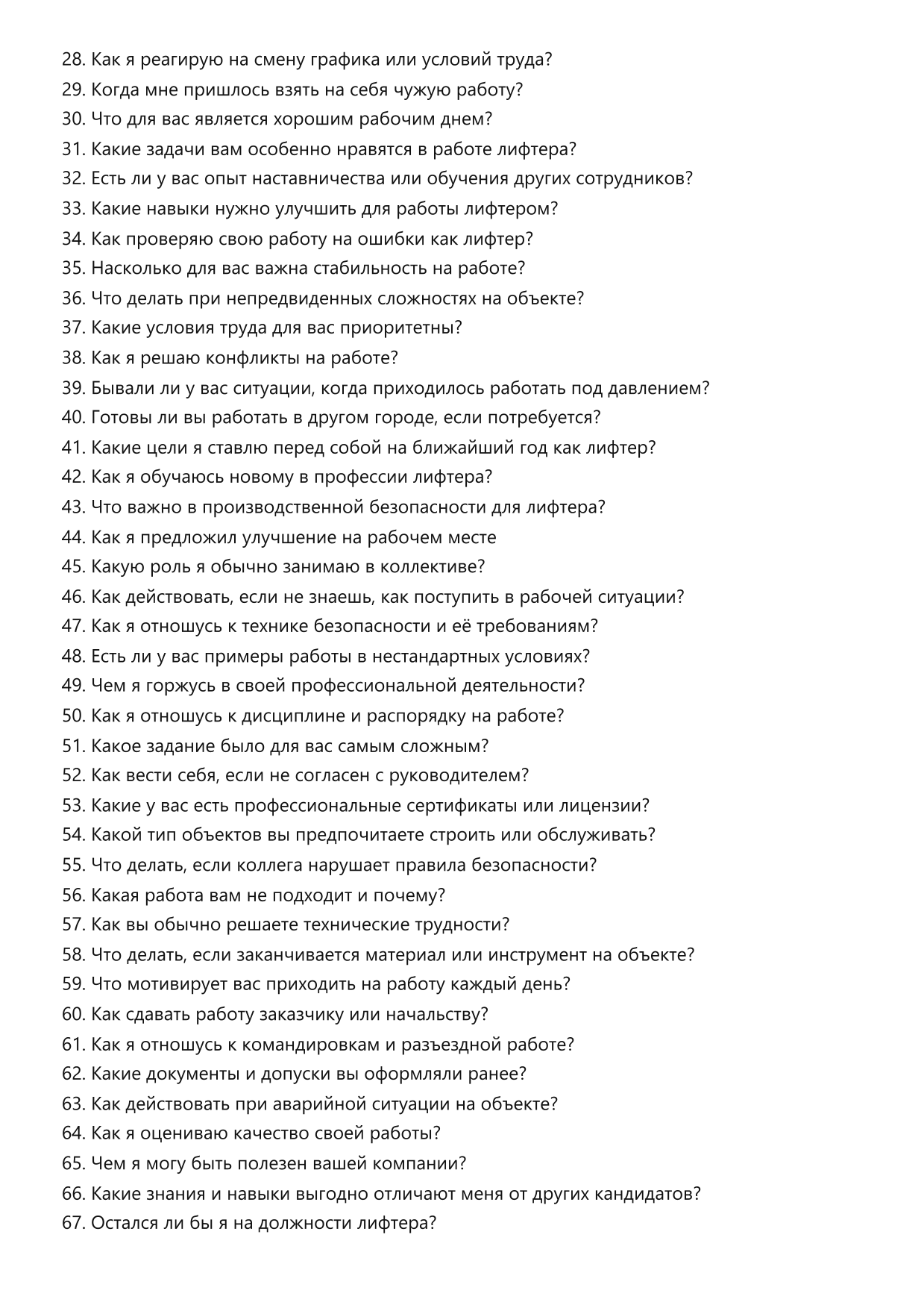 28. Как я реагирую на смену графика или условий труда?
29. Когда мне пришлось взять на себя чужую работу?
30. Что для вас является хорошим рабочим днем?
31. Какие задачи вам особенно нравятся в работе лифтера?
32. Есть ли у вас опыт наставничества или обучения других сотрудников?
33. Какие навыки нужно улучшить для работы лифтером?
34. Как проверяю свою работу на ошибки как лифтер?
35. Насколько для вас важна стабильность на работе?
36. Что делать при непредвиденных сложностях на объекте?
37. Какие условия труда для вас приоритетны?
38. Как я решаю конфликты на работе?
39. Бывали ли у вас ситуации, когда приходилось работать под давлением?
40. Готовы ли вы работать в другом городе, если потребуется?
41. Какие цели я ставлю перед собой на ближайший год как лифтер?
42. Как я обучаюсь новому в профессии лифтера?
43. Что важно в производственной безопасности для лифтера?
44. Как я предложил улучшение на рабочем месте
45. Какую роль я обычно занимаю в коллективе?
46. Как действовать, если не знаешь, как поступить в рабочей ситуации?
47. Как я отношусь к технике безопасности и её требованиям?
48. Есть ли у вас примеры работы в нестандартных условиях?
49. Чем я горжусь в своей профессиональной деятельности?
50. Как я отношусь к дисциплине и распорядку на работе?
51. Какое задание было для вас самым сложным?
52. Как вести себя, если не согласен с руководителем?
53. Какие у вас есть профессиональные сертификаты или лицензии?
54. Какой тип объектов вы предпочитаете строить или обслуживать?
55. Что делать, если коллега нарушает правила безопасности?
56. Какая работа вам не подходит и почему?
57. Как вы обычно решаете технические трудности?
58. Что делать, если заканчивается материал или инструмент на объекте?
59. Что мотивирует вас приходить на работу каждый день?
60. Как сдавать работу заказчику или начальству?
61. Как я отношусь к командировкам и разъездной работе?
62. Какие документы и допуски вы оформляли ранее?
63. Как действовать при аварийной ситуации на объекте?
64. Как я оцениваю качество своей работы?
65. Чем я могу быть полезен вашей компании?
66. Какие знания и навыки выгодно отличают меня от других кандидатов?
67. Остался ли бы я на должности лифтера?